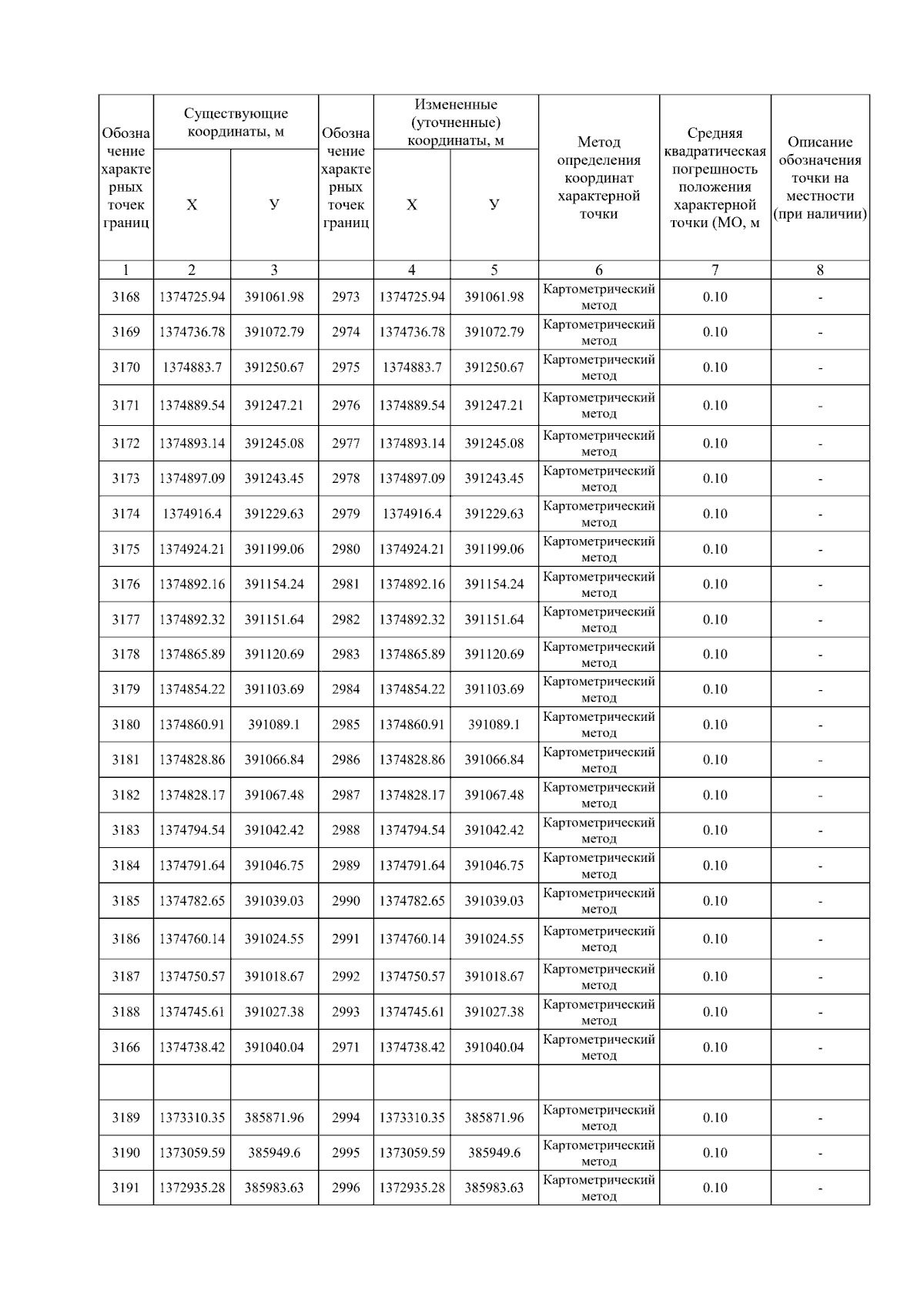 | Обозначение характерных точек границ | Существующие координаты, м |  | Обозначение характерных точек границ | Измененные (уточненные) координаты, м |  | Метод определения координат характерной точки | Средняя квадратическая погрешность положения характерной точки (МО, м | Описание обозначения точки на местности (при наличии) |
|---|---|---|---|---|---|---|---|---|
|  | Х | У |  | Х | У |  |  |  |
| 1 | 2 | 3 |  | 4 | 5 | 6 | 7 | 8 |
| 3168 | 1374725.94 | 391061.98 | 2973 | 1374725.94 | 391061.98 | Картометрический метод | 0.10 | - |
| 3169 | 1374736.78 | 391072.79 | 2974 | 1374736.78 | 391072.79 | Картометрический метод | 0.10 | - |
| 3170 | 1374883.7 | 391250.67 | 2975 | 1374883.7 | 391250.67 | Картометрический метод | 0.10 | - |
| 3171 | 1374889.54 | 391247.21 | 2976 | 1374889.54 | 391247.21 | Картометрический метод | 0.10 | - |
| 3172 | 1374893.14 | 391245.08 | 2977 | 1374893.14 | 391245.08 | Картометрический метод | 0.10 | - |
| 3173 | 1374897.09 | 391243.45 | 2978 | 1374897.09 | 391243.45 | Картометрический метод | 0.10 | - |
| 3174 | 1374916.4 | 391229.63 | 2979 | 1374916.4 | 391229.63 | Картометрический метод | 0.10 | - |
| 3175 | 1374924.21 | 391199.06 | 2980 | 1374924.21 | 391199.06 | Картометрический метод | 0.10 | - |
| 3176 | 1374892.16 | 391154.24 | 2981 | 1374892.16 | 391154.24 | Картометрический метод | 0.10 | - |
| 3177 | 1374892.32 | 391151.64 | 2982 | 1374892.32 | 391151.64 | Картометрический метод | 0.10 | - |
| 3178 | 1374865.89 | 391120.69 | 2983 | 1374865.89 | 391120.69 | Картометрический метод | 0.10 | - |
| 3179 | 1374854.22 | 391103.69 | 2984 | 1374854.22 | 391103.69 | Картометрический метод | 0.10 | - |
| 3180 | 1374860.91 | 391089.1 | 2985 | 1374860.91 | 391089.1 | Картометрический метод | 0.10 | - |
| 3181 | 1374828.86 | 391066.84 | 2986 | 1374828.86 | 391066.84 | Картометрический метод | 0.10 | - |
| 3182 | 1374828.17 | 391067.48 | 2987 | 1374828.17 | 391067.48 | Картометрический метод | 0.10 | - |
| 3183 | 1374794.54 | 391042.42 | 2988 | 1374794.54 | 391042.42 | Картометрический метод | 0.10 | - |
| 3184 | 1374791.64 | 391046.75 | 2989 | 1374791.64 | 391046.75 | Картометрический метод | 0.10 | - |
| 3185 | 1374782.65 | 391039.03 | 2990 | 1374782.65 | 391039.03 | Картометрический метод | 0.10 | - |
| 3186 | 1374760.14 | 391024.55 | 2991 | 1374760.14 | 391024.55 | Картометрический метод | 0.10 | - |
| 3187 | 1374750.57 | 391018.67 | 2992 | 1374750.57 | 391018.67 | Картометрический метод | 0.10 | - |
| 3188 | 1374745.61 | 391027.38 | 2993 | 1374745.61 | 391027.38 | Картометрический метод | 0.10 | - |
| 3166 | 1374738.42 | 391040.04 | 2971 | 1374738.42 | 391040.04 | Картометрический метод | 0.10 | - |
|  |  |  |  |  |  |  |  |  |
| 3189 | 1373310.35 | 385871.96 | 2994 | 1373310.35 | 385871.96 | Картометрический метод | 0.10 | - |
| 3190 | 1373059.59 | 385949.6 | 2995 | 1373059.59 | 385949.6 | Картометрический метод | 0.10 | - |
| 3191 | 1372935.28 | 385983.63 | 2996 | 1372935.28 | 385983.63 | Картометрический метод | 0.10 | - |